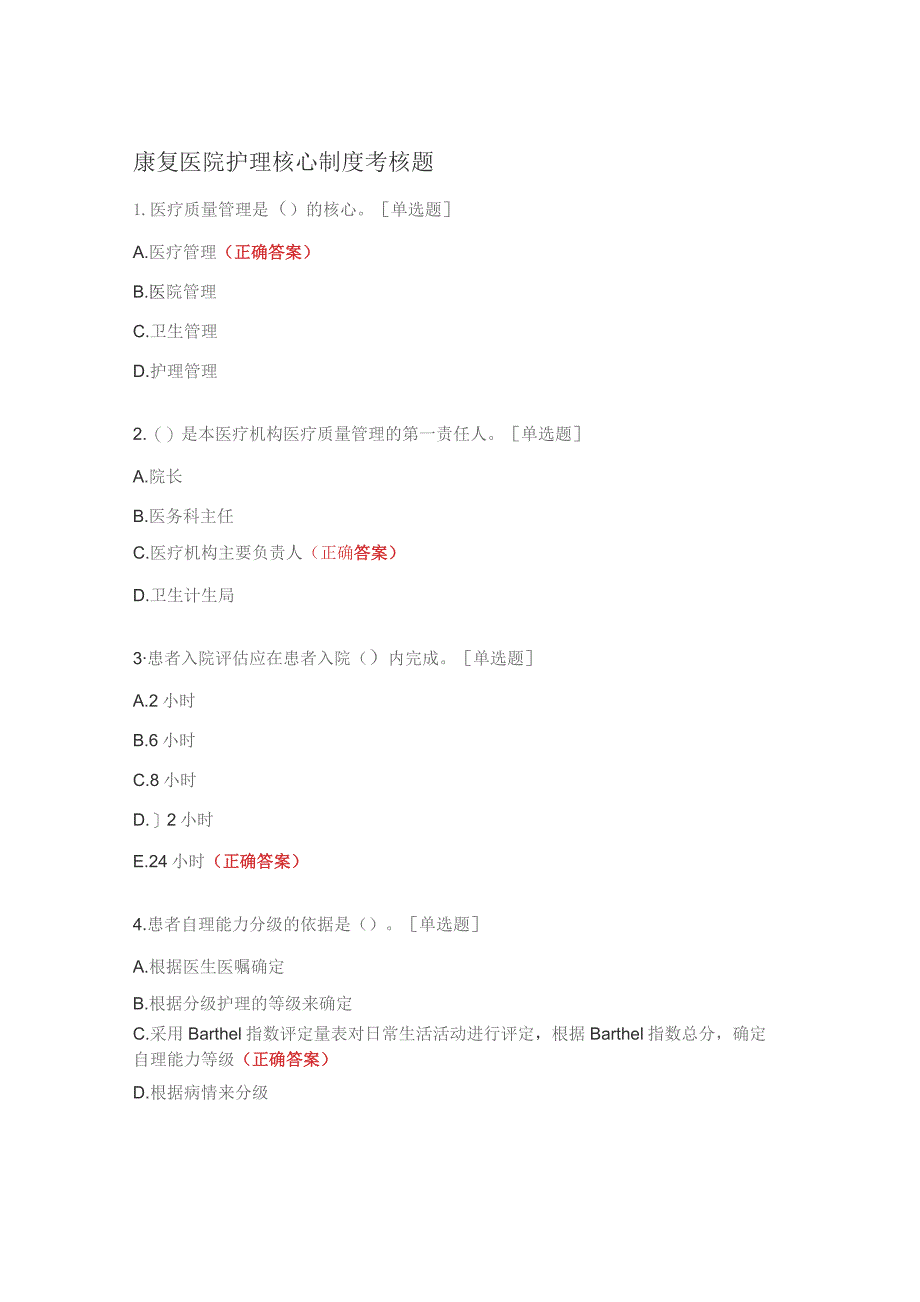 康复医院护理核心制度考核题

1. 医疗质量管理是（）的核心。［单选题］

A.医疗管理（正确答案）

B.医院管理

C.卫生管理

D.护理管理

2.（）是本医疗机构医疗质量管理的第一责任人。［单选题］

A.院长

B.医务科主任

C.医疗机构主要负责人（正确答案）

D.卫生计生局

3·患者入院评估应在患者入院（）内完成。［单选题］

A.2 小时

B.6 小时

C.8 小时

D.］2 小时

E.24 小时（正确答案）

4.患者自理能力分级的依据是（）。［单选题］

A.根据医生医嘱确定

B.根据分级护理的等级来确定

C.采用 Barthel 指数评定量表对日常生活活动进行评定，根据 Barthel 指数总分，确定自理能力等级（正确答案）

D.根据病情来分级